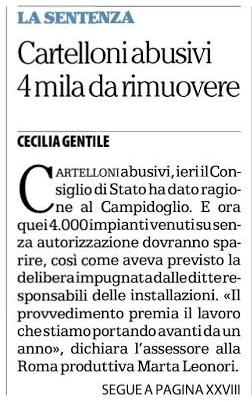 LA SENTENZA

Cartelloni abusivi 4 mila da rimuovere

CECILIA GENTILE

CARTELLONI abusivi, ieri il Consiglio di Stato ha dato ragione al Campidoglio. E ora quei 4.000 impianti venuti su senza autorizzazione dovranno sparire, così come aveva previsto la delibera impugnata dalle ditte responsabili delle installazioni. «Il provvedimento premia il lavoro che stiamo portando avanti da un anno», dichiara l'assessore alla Roma produttiva Marta Leonori.

SEGUE A PAGINA XXVIII